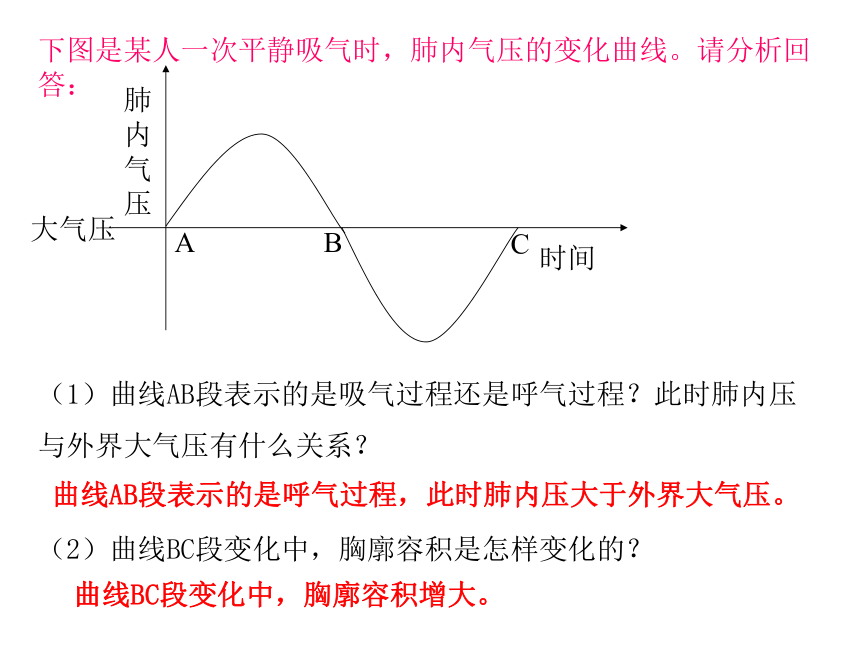 下图是某人一次平静吸气时，肺内气压的变化曲线。请分析回答：

肺内气压

大气压

A

B

C

时间

（1）曲线AB段表示的是吸气过程还是呼气过程？此时肺内压与外界大气压有什么关系？

曲线AB段表示的是呼气过程，此时肺内压大于外界大气压。

（2）曲线BC段变化中，胸廓容积是怎样变化的？

曲线BC段变化中，胸廓容积增大。